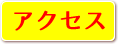 アクセス